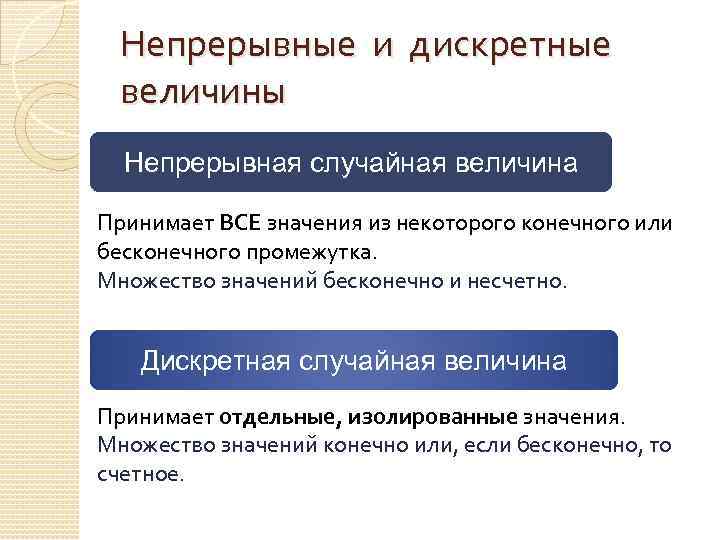 Непрерывные и дискретные величины

Непрерывная случайная величина

Принимает ВСЕ значения из некоторого конечного или бесконечного промежутка.
Множество значений бесконечно и несчетно.

Дискретная случайная величина

Принимает отдельные, изолированные значения.
Множество значений конечно или, если бесконечно, то счетное.